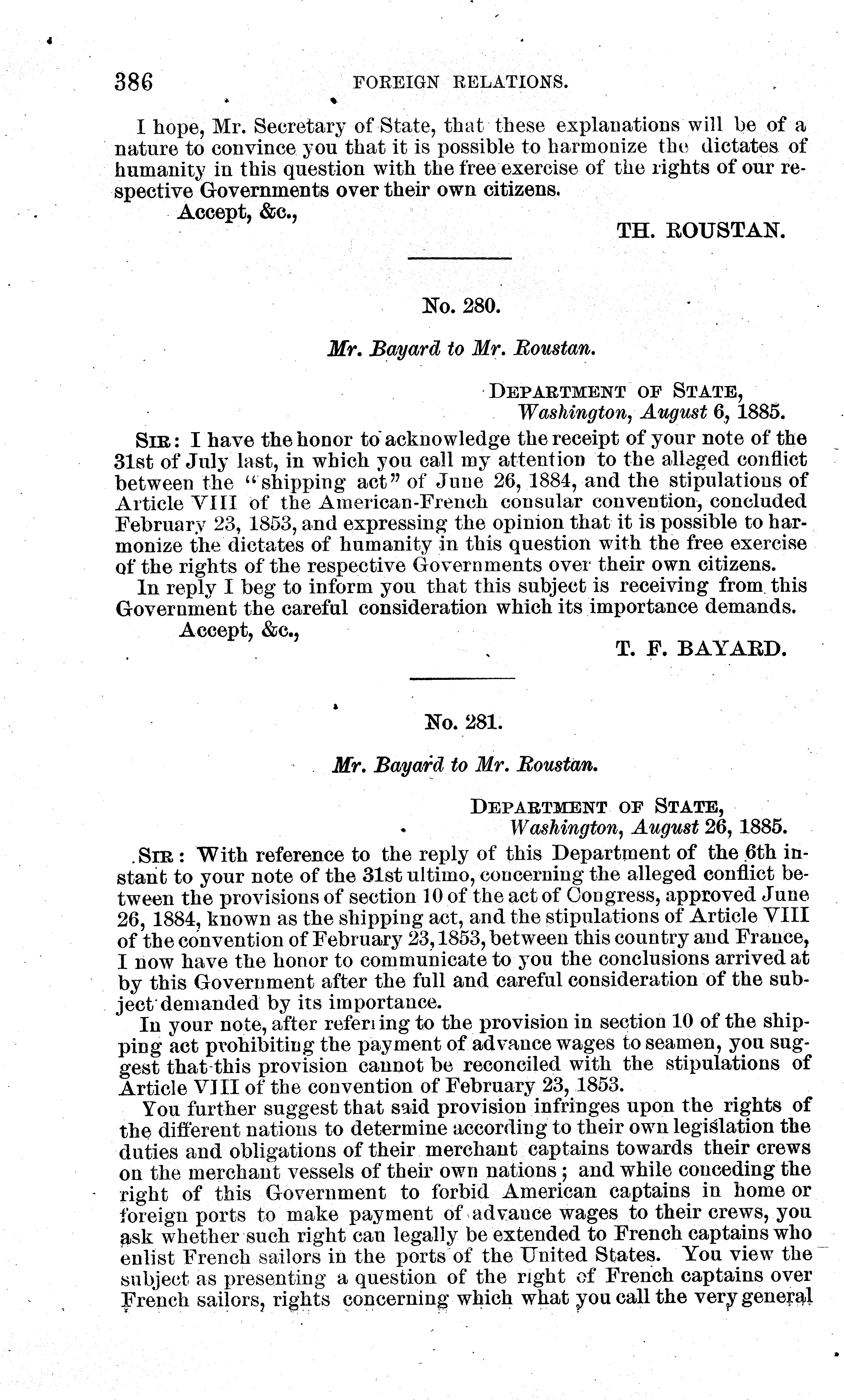 386 FOREIGN RELATIONS.

I hope, Mr. Secretary of State, that these explanations will be of a nature to convince you that it is possible to harmonize the dictates of humanity in this question with the free exercise of the rights of our respective Governments over their own citizens.

Accept, &c.,

TH. ROUSTAN.

No. 280.

Mr. Bayard to Mr. Roustan.

DEPARTMENT OF STATE,
Washington, August 6, 1885.

SIR: I have the honor to acknowledge the receipt of your note of the 31st of July last, in which you call my attention to the alleged conflict between the "shipping act" of June 26, 1884, and the stipulations of Article VIII of the American-French consular convention, concluded February 23, 1853, and expressing the opinion that it is possible to harmonize the dictates of humanity in this question with the free exercise of the rights of the respective Governments over their own citizens.

In reply I beg to inform you that this subject is receiving from this Government the careful consideration which its importance demands.

Accept, &c.,

T. F. BAYARD.

No. 281.

Mr. Bayard to Mr. Roustan.

DEPARTMENT OF STATE,
Washington, August 26, 1885.

SIR: With reference to the reply of this Department of the 6th instant to your note of the 31st ultimo, concerning the alleged conflict between the provisions of section 10 of the act of Congress, approved June 26, 1884, known as the shipping act, and the stipulations of Article VIII of the convention of February 23, 1853, between this country and France, I now have the honor to communicate to you the conclusions arrived at by this Government after the full and careful consideration of the subject demanded by its importance.

In your note, after referring to the provision in section 10 of the shipping act prohibiting the payment of advance wages to seamen, you suggest that this provision cannot be reconciled with the stipulations of Article VIII of the convention of February 23, 1853.

You further suggest that said provision infringes upon the rights of the different nations to determine according to their own legislation the duties and obligations of their merchant captains towards their crews on the merchant vessels of their own nations; and while conceding the right of this Government to forbid American captains in home or foreign ports to make payment of advance wages to their crews, you ask whether such right can legally be extended to French captains who enlist French sailors in the ports of the United States. You view the subject as presenting a question of the right of French captains over French sailors, rights concerning which what you call the very general